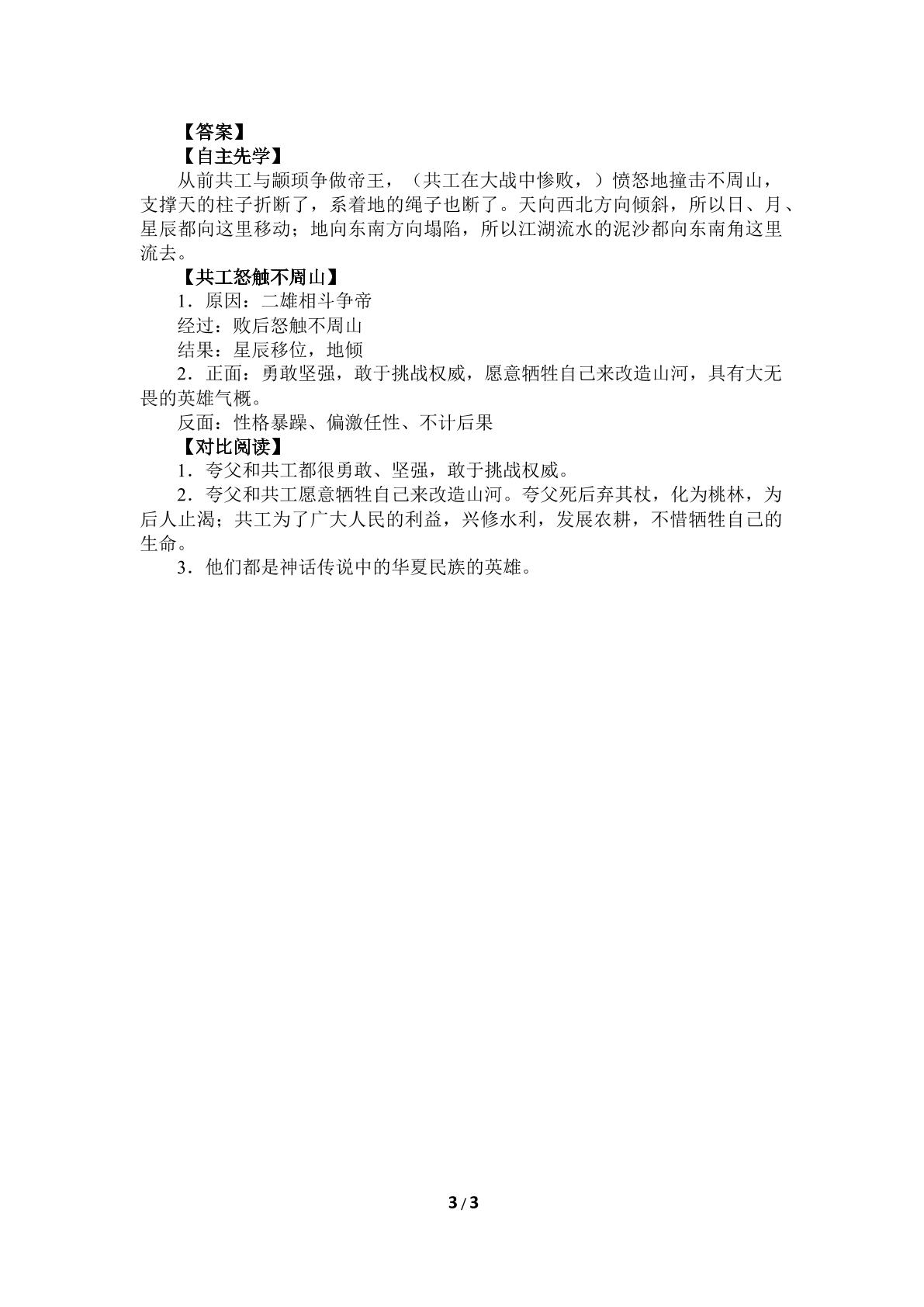 【答案】
【自主先学】
从前共工与颛顼争做帝王，（共工在大战中惨败，）愤怒地撞击不周山，支撑天的柱子折断了，系着地的绳子也断了。天向西北方向倾斜，所以日、月、星辰都向这里移动；地向东南方向塌陷，所以江湖流水的泥沙都向东南角这里流去。
【共工怒触不周山】
1．原因：二雄相斗争帝
经过：败后怒触不周山
结果：星辰移位，地倾
2．正面：勇敢坚强，敢于挑战权威，愿意牺牲自己来改造山河，具有大无畏的英雄气概。
反面：性格暴躁、偏激任性、不计后果
【对比阅读】
1．夸父和共工都很勇敢、坚强，敢于挑战权威。
2．夸父和共工愿意牺牲自己来改造山河。夸父死后弃其杖，化为桃林，为后人止渴；共工为了广大人民的利益，兴修水利，发展农耕，不惜牺牲自己的生命。
3．他们都是神话传说中的华夏民族的英雄。

3 / 3